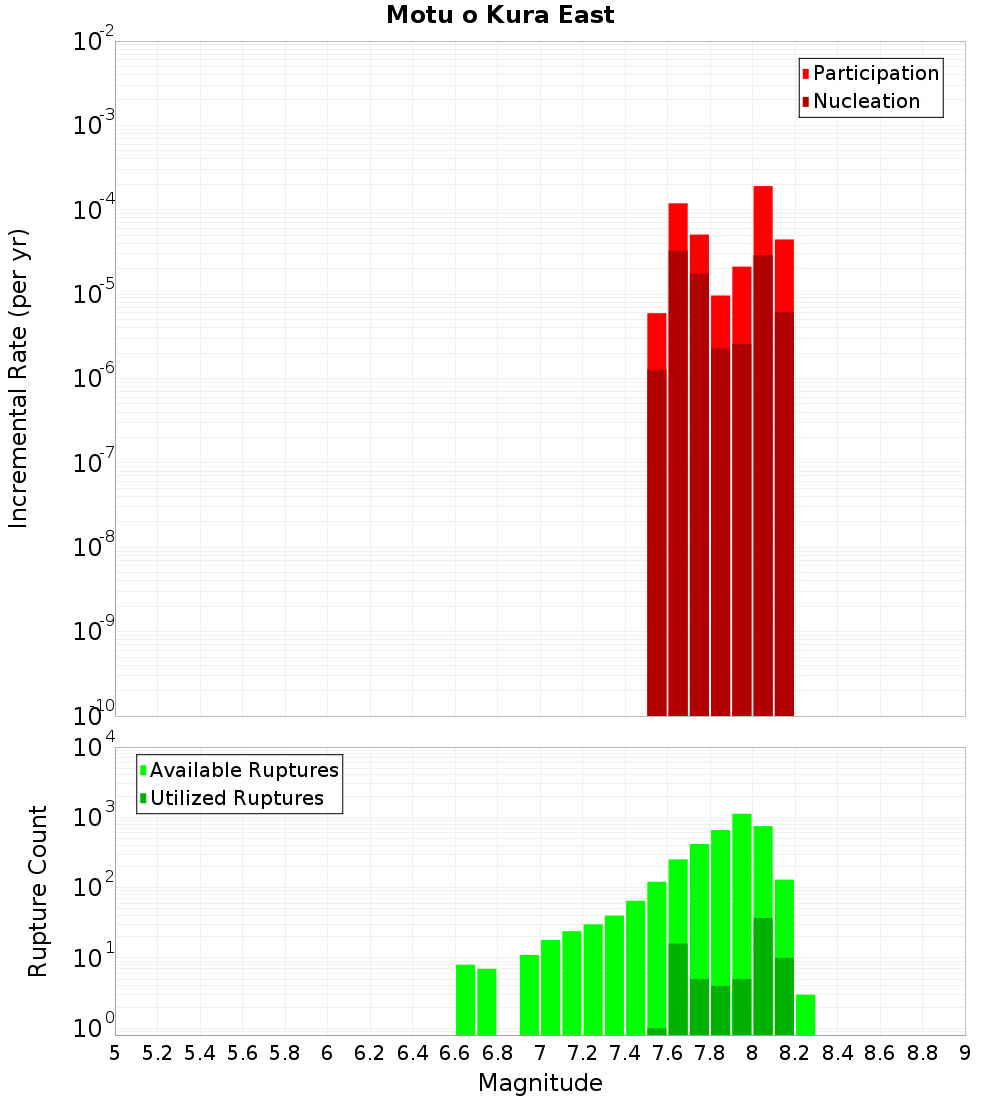 Motu o Kura East

Participation
Nucleation

Incremental Rate (per yr)

$10^{-2}$
$10^{-3}$
$10^{-4}$
$10^{-5}$
$10^{-6}$
$10^{-7}$
$10^{-8}$
$10^{-9}$
$10^{-10}$

Available Ruptures
Utilized Ruptures

Rupture Count

$10^{4}$
$10^{3}$
$10^{2}$
$10^{1}$
$10^{0}$

5 5.2 5.4 5.6 5.8 6 6.2 6.4 6.6 6.8 7 7.2 7.4 7.6 7.8 8 8.2 8.4 8.6 8.8 9

Magnitude